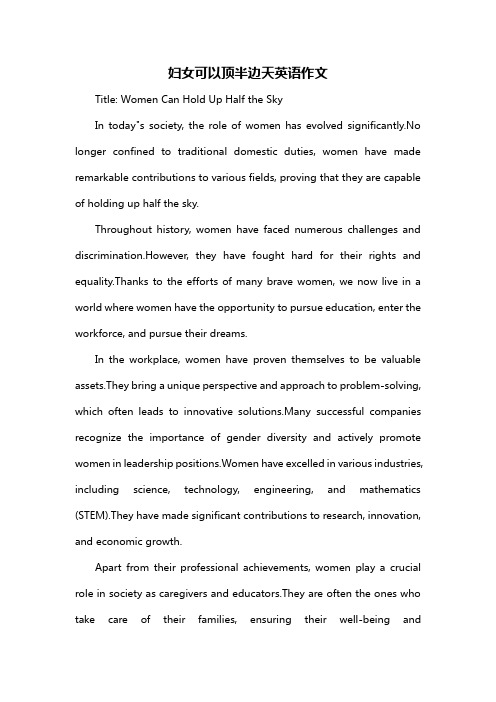 妇女可以顶半边天英语作文

Title: Women Can Hold Up Half the Sky

In today"s society, the role of women has evolved significantly.No longer confined to traditional domestic duties, women have made remarkable contributions to various fields, proving that they are capable of holding up half the sky.

Throughout history, women have faced numerous challenges and discrimination.However, they have fought hard for their rights and equality.Thanks to the efforts of many brave women, we now live in a world where women have the opportunity to pursue education, enter the workforce, and pursue their dreams.

In the workplace, women have proven themselves to be valuable assets.They bring a unique perspective and approach to problem-solving, which often leads to innovative solutions.Many successful companies recognize the importance of gender diversity and actively promote women in leadership positions.Women have excelled in various industries, including science, technology, engineering, and mathematics (STEM).They have made significant contributions to research, innovation, and economic growth.

Apart from their professional achievements, women play a crucial role in society as caregivers and educators.They are often the ones who take care of their families, ensuring their well-being and